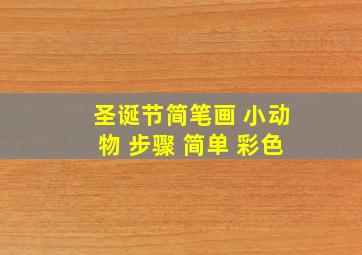 圣诞节简笔画 小动物 步骤 简单 彩色